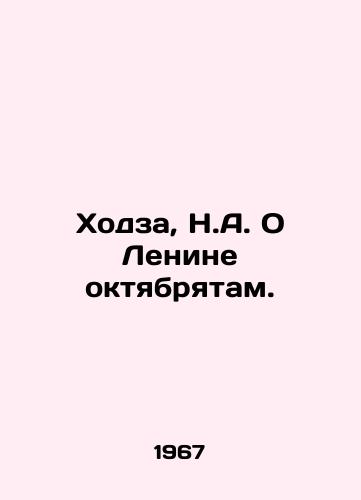 Ходза, Н.А. О Ленине октябрятам.

1967